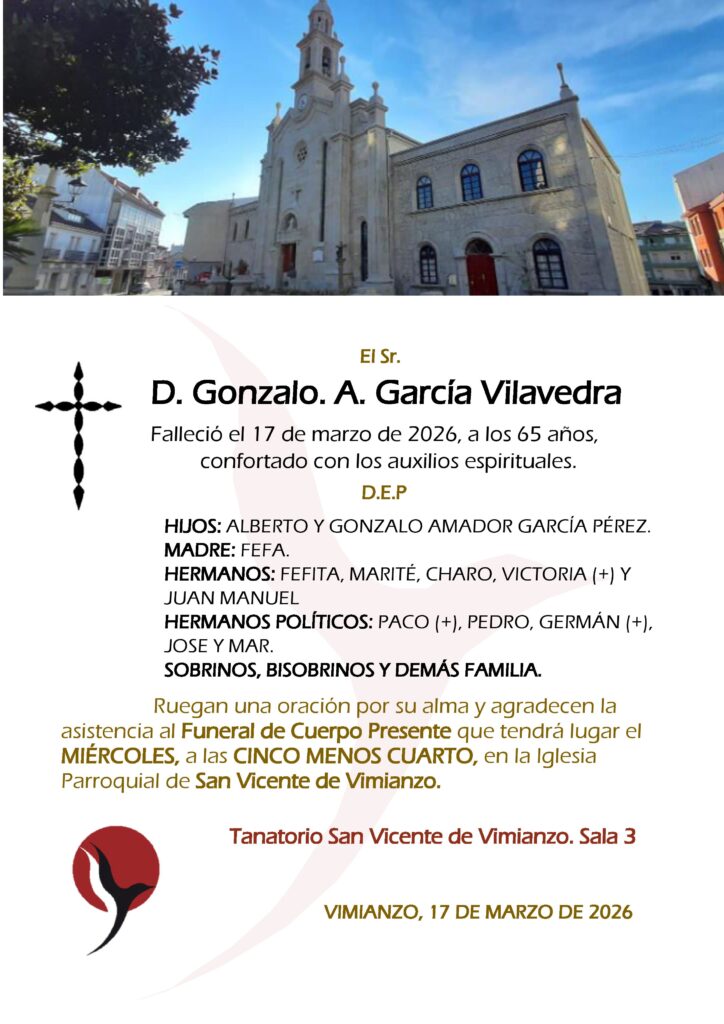 El Sr.

D. Gonzalo. A. García Vilavedra

Falleció el 17 de marzo de 2026, a los 65 años, confortado con los auxilios espirituales.

D.E.P

HIJOS: ALBERTO Y GONZALO AMADOR GARCÍA PÉREZ.
MADRE: FEFA.
HERMANOS: FEFITA, MARITÉ, CHARO, VICTORIA (+) Y JUAN MANUEL
HERMANOS POLÍTICOS: PACO (+), PEDRO, GERMÁN (+), JOSE Y MAR.
SOBRINOS, BISOBRINOS Y DEMÁS FAMILIA.

Ruegan una oración por su alma y agradecen la asistencia al Funeral de Cuerpo Presente que tendrá lugar el MIÉRCOLES, a las CINCO MENOS CUARTO, en la Iglesia Parroquial de San Vicente de Vimianzo.

Tanatorio San Vicente de Vimianzo. Sala 3

VIMIANZO, 17 DE MARZO DE 2026